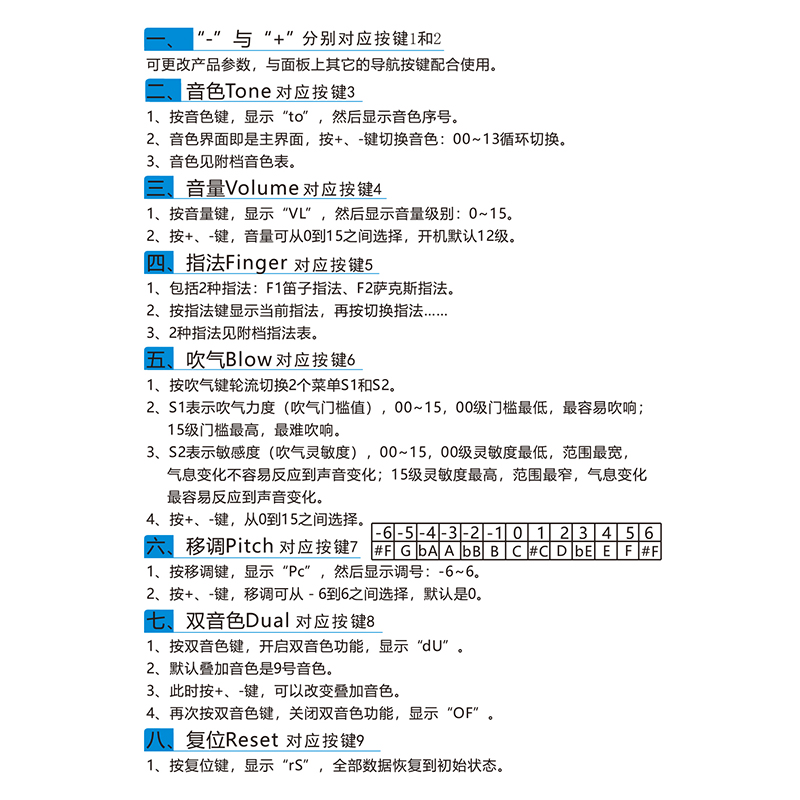 一、“-”与“+”分别对应按键1和2
可更改产品参数，与面板上其它的导航按键配合使用。

二、音色Tone 对应按键3
1、按音色键，显示“to”，然后显示音色序号。
2、音色界面即是主界面，按+、-键切换音色：00~13循环切换。
3、音色见附档音色表。

三、音量Volume 对应按键4
1、按音量键，显示“VL”，然后显示音量级别：0~15。
2、按+、-键，音量可从0到15之间选择，开机默认12级。

四、指法Finger 对应按键5
1、包括2种指法：F1笛子指法、F2萨克斯指法。
2、按指法键显示当前指法，再按切换指法……
3、2种指法见附档指法表。

五、吹气Blow 对应按键6
1、按吹气键轮流切换2个菜单S1和S2。
2、S1表示吹气力度（吹气门槛值），00~15，00级门槛最低，最容易吹响；15级门槛最高，最难吹响。
3、S2表示敏感度（吹气灵敏度），00~15，00级灵敏度最低，范围最宽，气息变化不容易反应到声音变化；15级灵敏度最高，范围最窄，气息变化最容易反应到声音变化。
4、按+、-键，从0到15之间选择。

| -6 | -5 | -4 | -3 | -2 | -1 | 0 | 1 | 2 | 3 | 4 | 5 | 6 |
|---|---|---|---|---|---|---|---|---|---|---|---|---|
| #F | G | bA | A | bB | B | C | #C | D | bE | E | F | #F |

六、移调Pitch 对应按键7
1、按移调键，显示“Pc”，然后显示调号：-6~6。
2、按+、-键，移调可从 - 6到6之间选择，默认是0。

七、双音色Dual 对应按键8
1、按双音色键，开启双音色功能，显示“dU”。
2、默认叠加音色是9号音色。
3、此时按+、-键，可以改变叠加音色。
4、再次按双音色键，关闭双音色功能，显示“OF”。

八、复位Reset 对应按键9
1、按复位键，显示“rS”，全部数据恢复到初始状态。